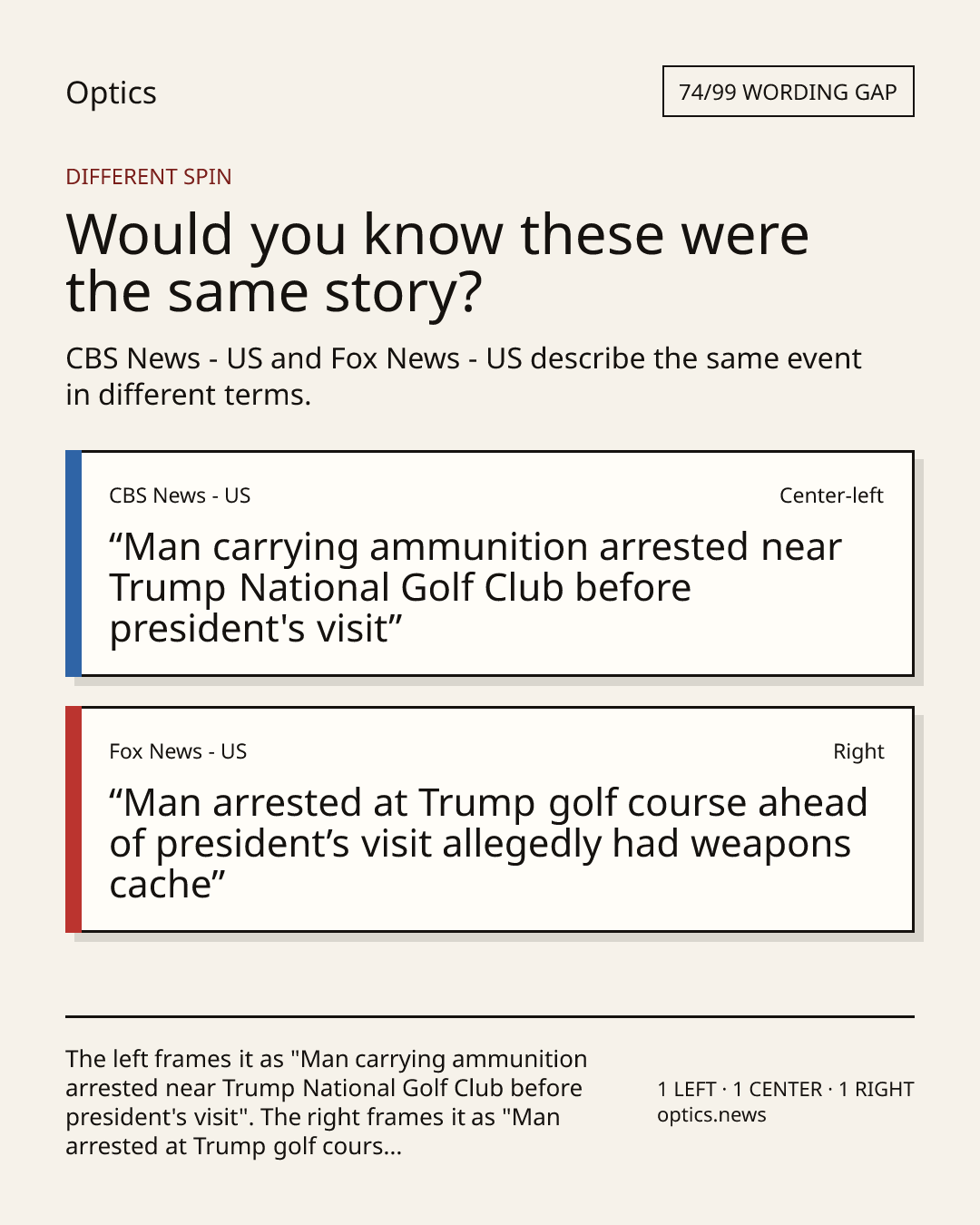 Optics

74/99 WORDING GAP

DIFFERENT SPIN

Would you know these were the same story?

CBS News - US and Fox News - US describe the same event in different terms.

CBS News - US

Center-left

“Man carrying ammunition arrested near Trump National Golf Club before president's visit”

Fox News - US

Right

“Man arrested at Trump golf course ahead of president’s visit allegedly had weapons cache”

The left frames it as "Man carrying ammunition arrested near Trump National Golf Club before president's visit". The right frames it as "Man arrested at Trump golf cours...

1 LEFT · 1 CENTER · 1 RIGHT
optics.news